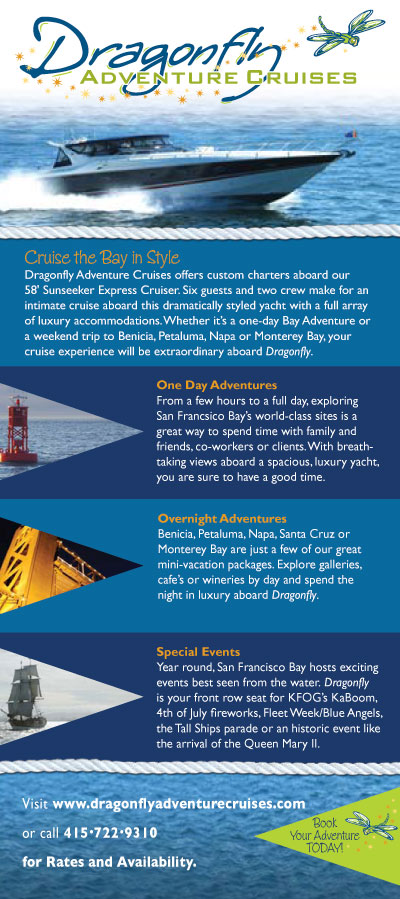 Dragonfly
ADVENTURE CRUISES

Cruise the Bay in Style
Dragonfly Adventure Cruises offers custom charters aboard our 58' Sunseeker Express Cruiser. Six guests and two crew make for an intimate cruise aboard this dramatically styled yacht with a full array of luxury accommodations. Whether it's a one-day Bay Adventure or a weekend trip to Benicia, Petaluma, Napa or Monterey Bay, your cruise experience will be extraordinary aboard Dragonfly.

One Day Adventures
From a few hours to a full day, exploring San Francsico Bay's world-class sites is a great way to spend time with family and friends, co-workers or clients. With breathtaking views aboard a spacious, luxury yacht, you are sure to have a good time.

Overnight Adventures
Benicia, Petaluma, Napa, Santa Cruz or Monterey Bay are just a few of our great mini-vacation packages. Explore galleries, cafe's or wineries by day and spend the night in luxury aboard Dragonfly.

Special Events
Year round, San Francisco Bay hosts exciting events best seen from the water. Dragonfly is your front row seat for KFOG's KaBoom, 4th of July fireworks, Fleet Week/Blue Angels, the Tall Ships parade or an historic event like the arrival of the Queen Mary II.

Visit www.dragonflyadventurecruises.com
or call 415·722·9310
for Rates and Availability.

Book Your Adventure TODAY!